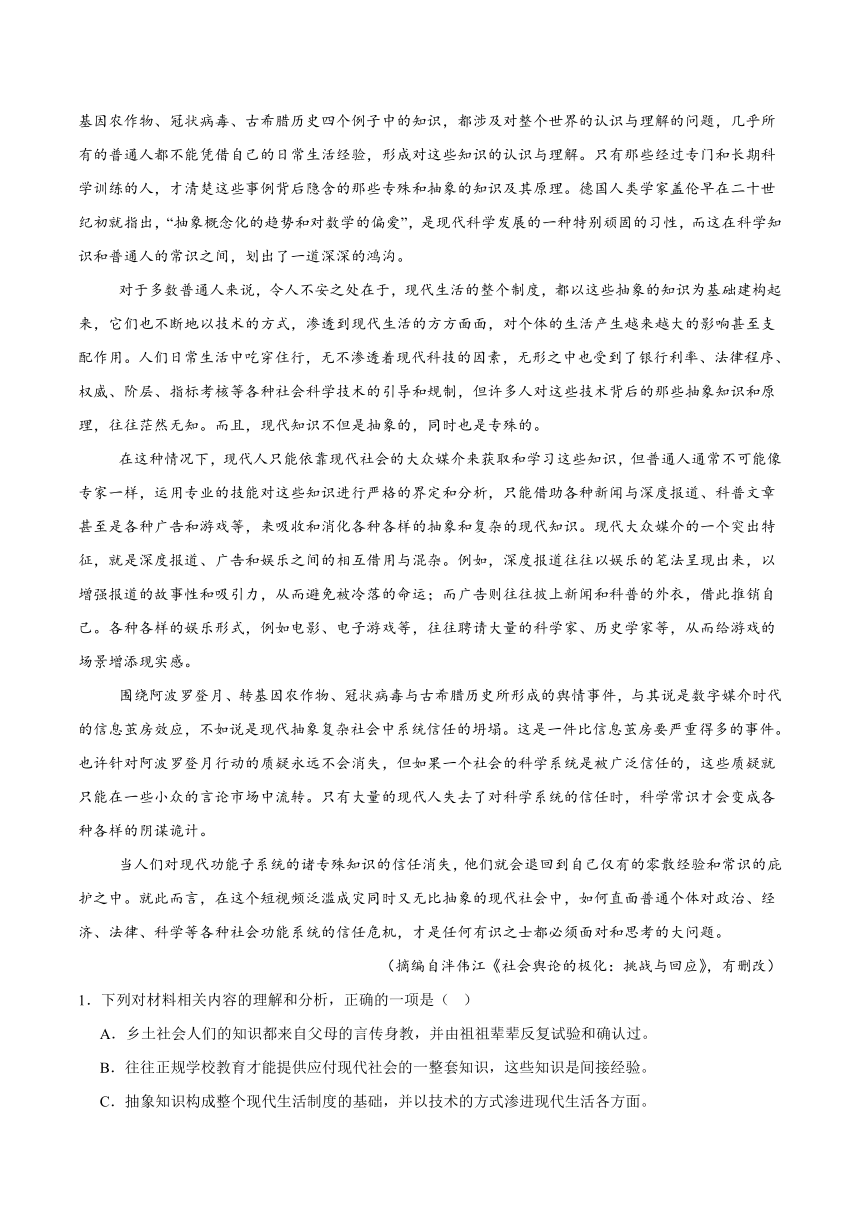 基因农作物、冠状病毒、古希腊历史四个例子中的知识，都涉及对整个世界的认识与理解的问题，几乎所有的普通人都不能凭借自己的日常生活经验，形成对这些知识的认识与理解。只有那些经过专门和长期科学训练的人，才清楚这些事例背后隐含的那些专殊和抽象的知识及其原理。德国人类学家盖伦早在二十世纪初就指出，“抽象概念化的趋势和对数学的偏爱”，是现代科学发展的一种特别顽固的习性，而这在科学知识和普通人的常识之间，划出了一道深深的鸿沟。

对于多数普通人来说，令人不安之处在于，现代生活的整个制度，都以这些抽象的知识为基础建构起来，它们也不断地以技术的方式，渗透到现代生活的方方面面，对个体的生活产生越来越大的影响甚至支配作用。人们日常生活中吃穿住行，无不渗透着现代科技的因素，无形之中也受到了银行利率、法律程序、权威、阶层、指标考核等各种社会科学技术的引导和规制，但许多人对这些技术背后的那些抽象知识和原理，往往茫然无知。而且，现代知识不但是抽象的，同时也是专殊的。

在这种情况下，现代人只能依靠现代社会的大众媒介来获取和学习这些知识，但普通人通常不可能像专家一样，运用专业的技能对这些知识进行严格的界定和分析，只能借助各种新闻与深度报道、科普文章甚至是各种广告和游戏等，来吸收和消化各种各样的抽象和复杂的现代知识。现代大众媒介的一个突出特征，就是深度报道、广告和娱乐之间的相互借用与混杂。例如，深度报道往往以娱乐的笔法呈现出来，以增强报道的故事性和吸引力，从而避免被冷落的命运；而广告则往往披上新闻和科普的外衣，借此推销自己。各种各样的娱乐形式，例如电影、电子游戏等，往往聘请大量的科学家、历史学家等，从而给游戏的场景增添现实感。

围绕阿波罗登月、转基因农作物、冠状病毒与古希腊历史所形成的舆情事件，与其说是数字媒介时代的信息茧房效应，不如说是现代抽象复杂社会中系统信任的坍塌。这是一件比信息茧房要严重得多的事件。也许针对阿波罗登月行动的质疑永远不会消失，但如果一个社会的科学系统是被广泛信任的，这些质疑就只能在一些小众的言论市场中流转。只有大量的现代人失去了对科学系统的信任时，科学常识才会变成各种各样的阴谋诡计。

当人们对现代功能子系统的诸专殊知识的信任消失，他们就会退回到自己仅有的零散经验和常识的庇护之中。就此而言，在这个短视频泛滥成灾同时又无比抽象的现代社会中，如何直面普通个体对政治、经济、法律、科学等各种社会功能系统的信任危机，才是任何有识之士都必须面对和思考的大问题。

（摘编自泮伟江《社会舆论的极化：挑战与回应》，有删改）

1．下列对材料相关内容的理解和分析，正确的一项是（ ）

A．乡土社会人们的知识都来自父母的言传身教，并由祖祖辈辈反复试验和确认过。

B．往往正规学校教育才能提供应付现代社会的一整套知识，这些知识是间接经验。

C．抽象知识构成整个现代生活制度的基础，并以技术的方式渗进现代生活各方面。